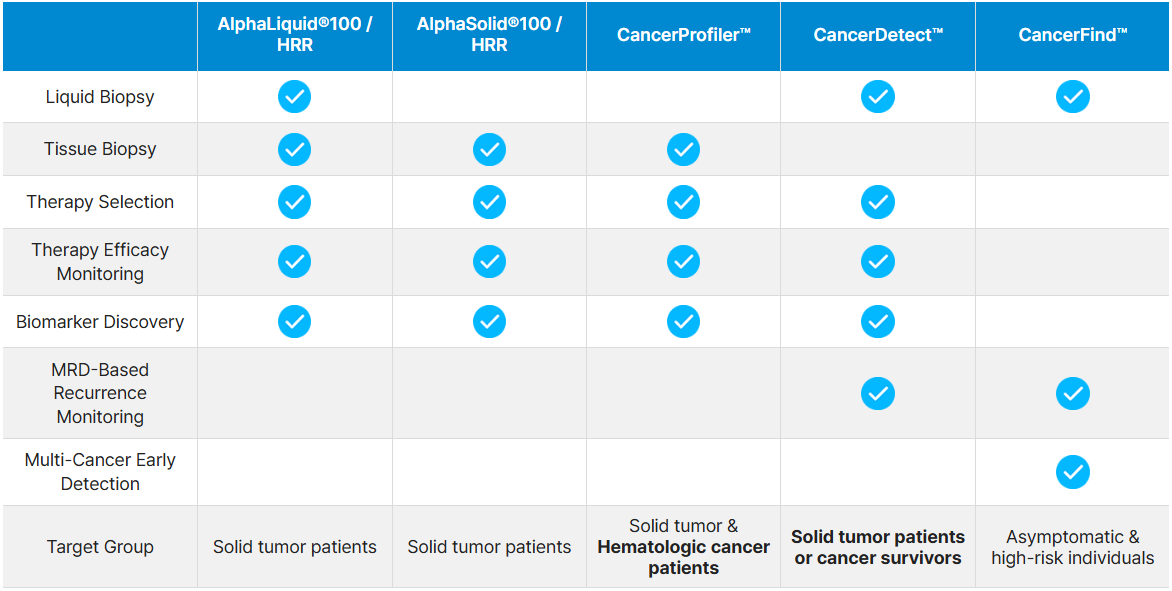 | | AlphaLiquid®100 / HRR | AlphaSolid®100 / HRR | CancerProfiler™ | CancerDetect™ | CancerFind™ |
|---|---|---|---|---|---|
| Liquid Biopsy | ✓ | | | ✓ | ✓ |
| Tissue Biopsy | ✓ | ✓ | ✓ | | |
| Therapy Selection | ✓ | ✓ | ✓ | ✓ | |
| Therapy Efficacy Monitoring | ✓ | ✓ | ✓ | ✓ | |
| Biomarker Discovery | ✓ | ✓ | ✓ | ✓ | |
| MRD-Based Recurrence Monitoring | | | | ✓ | ✓ |
| Multi-Cancer Early Detection | | | | | ✓ |
| Target Group | Solid tumor patients | Solid tumor patients | Solid tumor & **Hematologic cancer patients** | **Solid tumor patients or cancer survivors** | Asymptomatic & high-risk individuals |